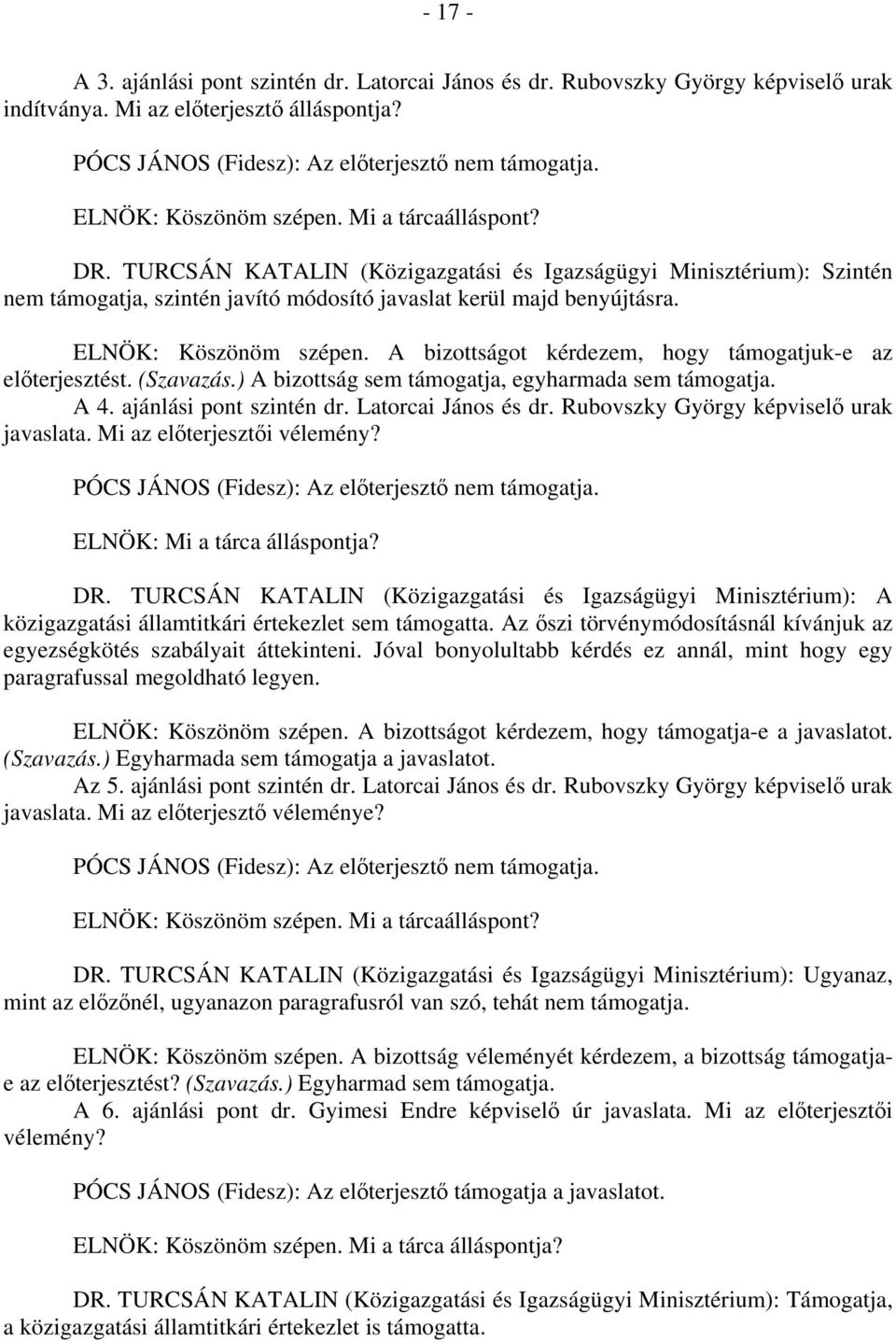 - 17 -

A 3. ajánlási pont szintén dr. Latorcai János és dr. Rubovszky György képviselő urak indítványa. Mi az előterjesztő álláspontja?

PÓCS JÁNOS (Fidesz): Az előterjesztő nem támogatja.

ELNÖK: Köszönöm szépen. Mi a tárcaálláspont?

DR. TURCSÁN KATALIN (Közigazgatási és Igazságügyi Minisztérium): Szintén nem támogatja, szintén javító módosító javaslat kerül majd benyújtásra.

ELNÖK: Köszönöm szépen. A bizottságot kérdezem, hogy támogatjuk-e az előterjesztést. (Szavazás.) A bizottság sem támogatja, egyharmada sem támogatja.
A 4. ajánlási pont szintén dr. Latorcai János és dr. Rubovszky György képviselő urak javaslata. Mi az előterjesztői vélemény?

PÓCS JÁNOS (Fidesz): Az előterjesztő nem támogatja.

ELNÖK: Mi a tárca álláspontja?

DR. TURCSÁN KATALIN (Közigazgatási és Igazságügyi Minisztérium): A közigazgatási államtitkári értekezlet sem támogatta. Az őszi törvénymódosításnál kívánjuk az egyezségkötés szabályait áttekinteni. Jóval bonyolultabb kérdés ez annál, mint hogy egy paragrafussal megoldható legyen.

ELNÖK: Köszönöm szépen. A bizottságot kérdezem, hogy támogatja-e a javaslatot. (Szavazás.) Egyharmada sem támogatja a javaslatot.
Az 5. ajánlási pont szintén dr. Latorcai János és dr. Rubovszky György képviselő urak javaslata. Mi az előterjesztő véleménye?

PÓCS JÁNOS (Fidesz): Az előterjesztő nem támogatja.

ELNÖK: Köszönöm szépen. Mi a tárcaálláspont?

DR. TURCSÁN KATALIN (Közigazgatási és Igazságügyi Minisztérium): Ugyanaz, mint az előzőnél, ugyanazon paragrafusról van szó, tehát nem támogatja.

ELNÖK: Köszönöm szépen. A bizottság véleményét kérdezem, a bizottság támogatja-e az előterjesztést? (Szavazás.) Egyharmad sem támogatja.
A 6. ajánlási pont dr. Gyimesi Endre képviselő úr javaslata. Mi az előterjesztői vélemény?

PÓCS JÁNOS (Fidesz): Az előterjesztő támogatja a javaslatot.

ELNÖK: Köszönöm szépen. Mi a tárca álláspontja?

DR. TURCSÁN KATALIN (Közigazgatási és Igazságügyi Minisztérium): Támogatja, a közigazgatási államtitkári értekezlet is támogatta.